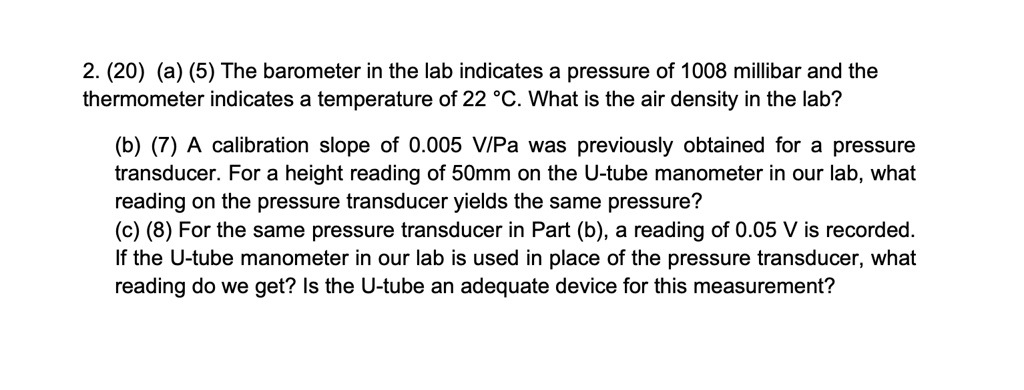 2. (20) (a) (5) The barometer in the lab indicates a pressure of 1008 millibar and the thermometer indicates a temperature of 22 °C. What is the air density in the lab?

(b) (7) A calibration slope of 0.005 V/Pa was previously obtained for a pressure transducer. For a height reading of 50mm on the U-tube manometer in our lab, what reading on the pressure transducer yields the same pressure?
(c) (8) For the same pressure transducer in Part (b), a reading of 0.05 V is recorded. If the U-tube manometer in our lab is used in place of the pressure transducer, what reading do we get? Is the U-tube an adequate device for this measurement?